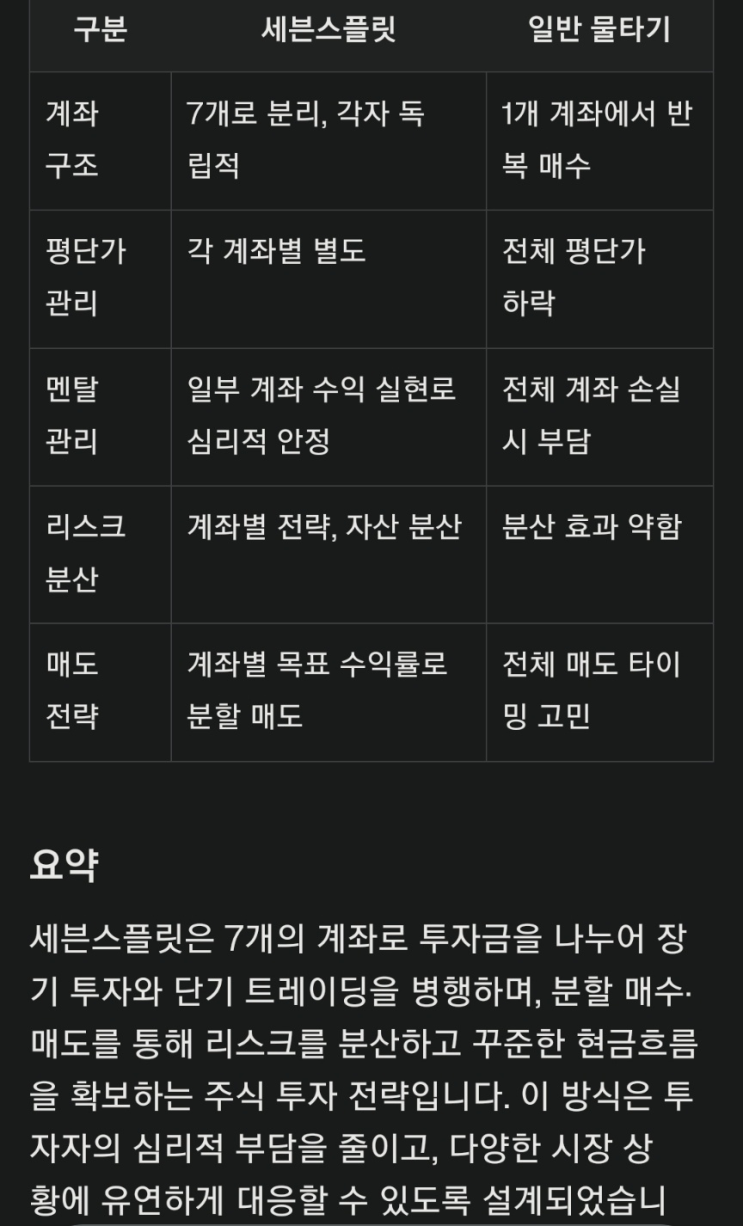 | 구분 | 세븐스플릿 | 일반 물타기 |
|---|---|---|
| 계좌 구조 | 7개로 분리, 각자 독립적 | 1개 계좌에서 반복 매수 |
| 평단가 관리 | 각 계좌별 별도 | 전체 평단가 하락 |
| 멘탈 관리 | 일부 계좌 수익 실현로 심리적 안정 | 전체 계좌 손실 시 부담 |
| 리스크 분산 | 계좌별 전략, 자산 분산 | 분산 효과 약함 |
| 매도 전략 | 계좌별 목표 수익률로 분할 매도 | 전체 매도 타이밍 고민 |

요약

세븐스플릿은 7개의 계좌로 투자금을 나누어 장기 투자와 단기 트레이딩을 병행하며, 분할 매수·매도를 통해 리스크를 분산하고 꾸준한 현금흐름을 확보하는 주식 투자 전략입니다. 이 방식은 투자자의 심리적 부담을 줄이고, 다양한 시장 상황에 유연하게 대응할 수 있도록 설계되었습니